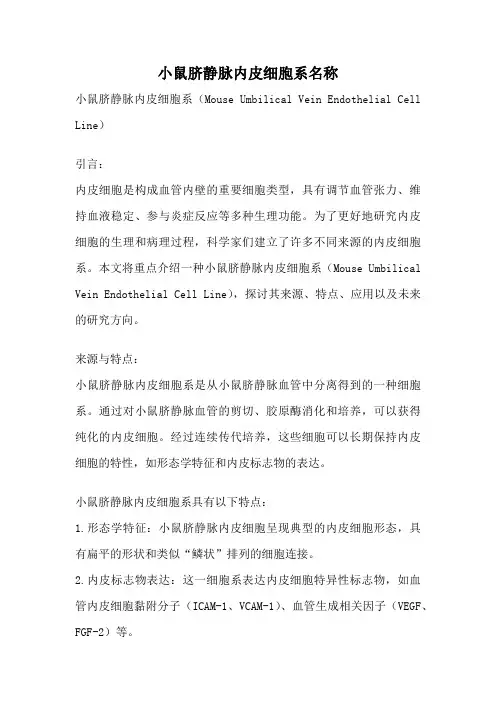 小鼠脐静脉内皮细胞系名称

小鼠脐静脉内皮细胞系（Mouse Umbilical Vein Endothelial Cell Line）

引言：

内皮细胞是构成血管内壁的重要细胞类型，具有调节血管张力、维持血液稳定、参与炎症反应等多种生理功能。为了更好地研究内皮细胞的生理和病理过程，科学家们建立了许多不同来源的内皮细胞系。本文将重点介绍一种小鼠脐静脉内皮细胞系（Mouse Umbilical Vein Endothelial Cell Line），探讨其来源、特点、应用以及未来的研究方向。

来源与特点：

小鼠脐静脉内皮细胞系是从小鼠脐静脉血管中分离得到的一种细胞系。通过对小鼠脐静脉血管的剪切、胶原酶消化和培养，可以获得纯化的内皮细胞。经过连续传代培养，这些细胞可以长期保持内皮细胞的特性，如形态学特征和内皮标志物的表达。

小鼠脐静脉内皮细胞系具有以下特点：

1.形态学特征：小鼠脐静脉内皮细胞呈现典型的内皮细胞形态，具有扁平的形状和类似“鳞状”排列的细胞连接。

2.内皮标志物表达：这一细胞系表达内皮细胞特异性标志物，如血管内皮细胞黏附分子（ICAM-1、VCAM-1）、血管生成相关因子（VEGF、FGF-2）等。